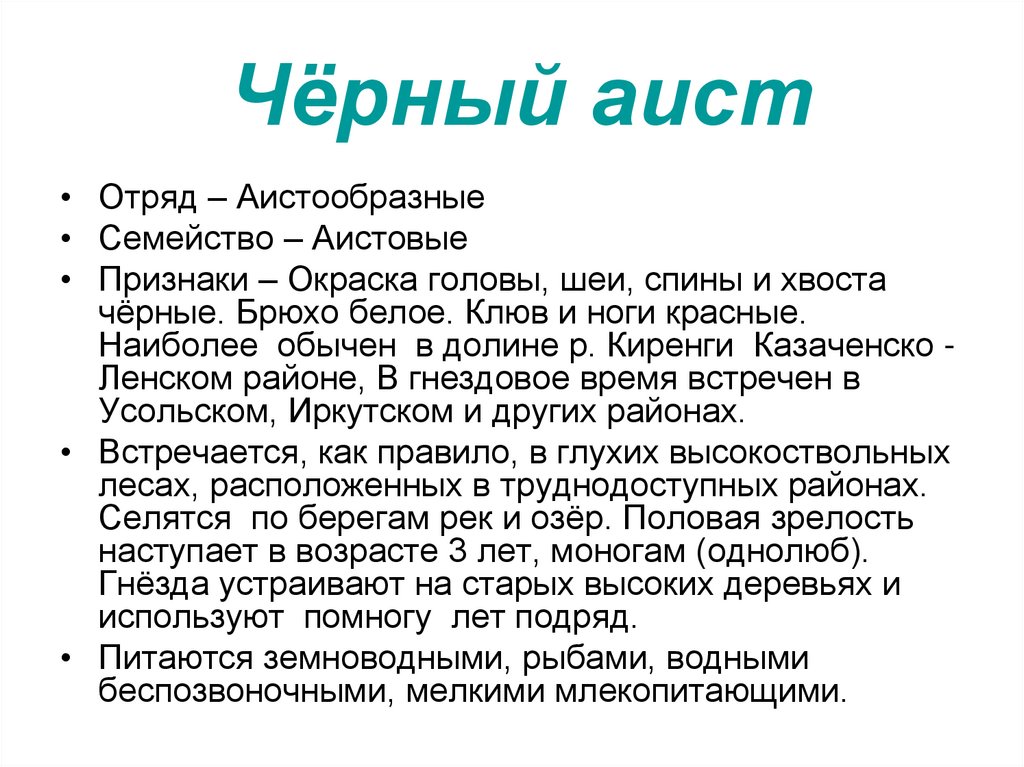 Чёрный аист

• Отряд – Аистообразные
• Семейство – Аистовые
• Признаки – Окраска головы, шеи, спины и хвоста чёрные. Брюхо белое. Клюв и ноги красные. Наиболее обычен в долине р. Киренги Казаченско - Ленском районе, В гнездовое время встречен в Усольском, Иркутском и других районах.
• Встречается, как правило, в глухих высокоствольных лесах, расположенных в труднодоступных районах. Селятся по берегам рек и озёр. Половая зрелость наступает в возрасте 3 лет, моногам (однолюб). Гнёзда устраивают на старых высоких деревьях и используют помногу лет подряд.
• Питаются земноводными, рыбами, водными беспозвоночными, мелкими млекопитающими.